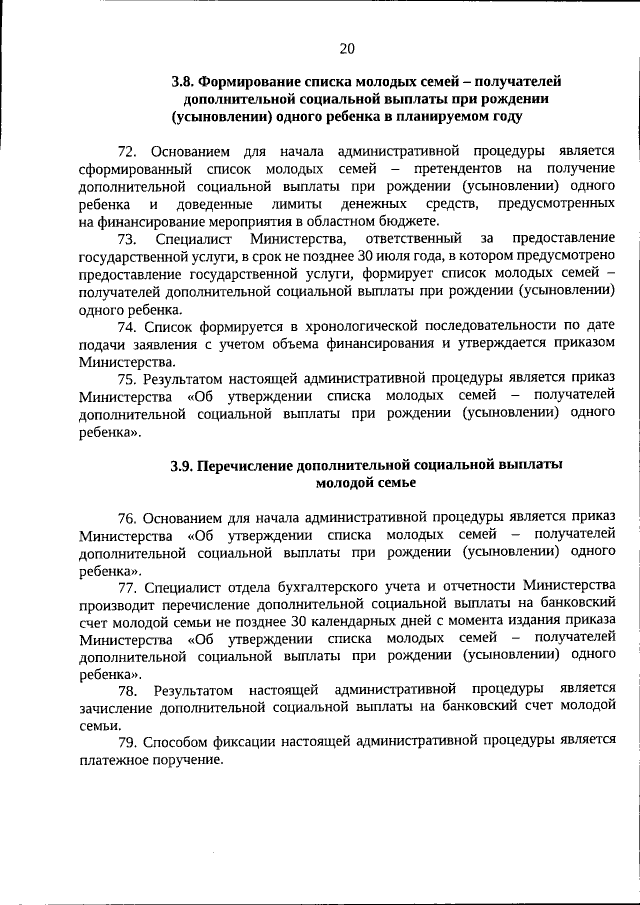 20

3.8. Формирование списка молодых семей – получателей дополнительной социальной выплаты при рождении (усыновлении) одного ребенка в планируемом году

72. Основанием для начала административной процедуры является сформированный список молодых семей – претендентов на получение дополнительной социальной выплаты при рождении (усыновлении) одного ребенка и доведенные лимиты денежных средств, предусмотренных на финансирование мероприятия в областном бюджете.

73. Специалист Министерства, ответственный за предоставление государственной услуги, в срок не позднее 30 июля года, в котором предусмотрено предоставление государственной услуги, формирует список молодых семей – получателей дополнительной социальной выплаты при рождении (усыновлении) одного ребенка.

74. Список формируется в хронологической последовательности по дате подачи заявления с учетом объема финансирования и утверждается приказом Министерства.

75. Результатом настоящей административной процедуры является приказ Министерства «Об утверждении списка молодых семей – получателей дополнительной социальной выплаты при рождении (усыновлении) одного ребенка».

3.9. Перечисление дополнительной социальной выплаты молодой семье

76. Основанием для начала административной процедуры является приказ Министерства «Об утверждении списка молодых семей – получателей дополнительной социальной выплаты при рождении (усыновлении) одного ребенка».

77. Специалист отдела бухгалтерского учета и отчетности Министерства производит перечисление дополнительной социальной выплаты на банковский счет молодой семьи не позднее 30 календарных дней с момента издания приказа Министерства «Об утверждении списка молодых семей – получателей дополнительной социальной выплаты при рождении (усыновлении) одного ребенка».

78. Результатом настоящей административной процедуры является зачисление дополнительной социальной выплаты на банковский счет молодой семьи.

79. Способом фиксации настоящей административной процедуры является платежное поручение.